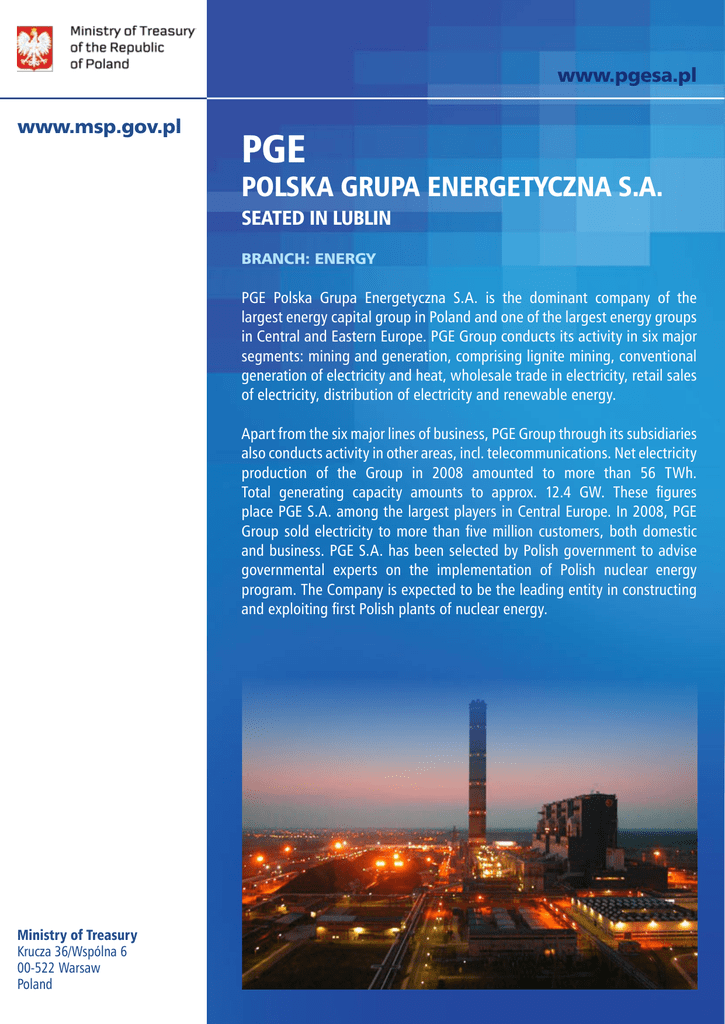 Ministry of Treasury
of the Republic
of Poland

www.pgesa.pl

www.msp.gov.pl

PGE
POLSKA GRUPA ENERGETYCZNA S.A.
SEATED IN LUBLIN

BRANCH: ENERGY

PGE Polska Grupa Energetyczna S.A. is the dominant company of the largest energy capital group in Poland and one of the largest energy groups in Central and Eastern Europe. PGE Group conducts its activity in six major segments: mining and generation, comprising lignite mining, conventional generation of electricity and heat, wholesale trade in electricity, retail sales of electricity, distribution of electricity and renewable energy.

Apart from the six major lines of business, PGE Group through its subsidiaries also conducts activity in other areas, incl. telecommunications. Net electricity production of the Group in 2008 amounted to more than 56 TWh. Total generating capacity amounts to approx. 12.4 GW. These figures place PGE S.A. among the largest players in Central Europe. In 2008, PGE Group sold electricity to more than five million customers, both domestic and business. PGE S.A. has been selected by Polish government to advise governmental experts on the implementation of Polish nuclear energy program. The Company is expected to be the leading entity in constructing and exploiting first Polish plants of nuclear energy.

Ministry of Treasury
Krucza 36/Wspólna 6
00-522 Warsaw
Poland